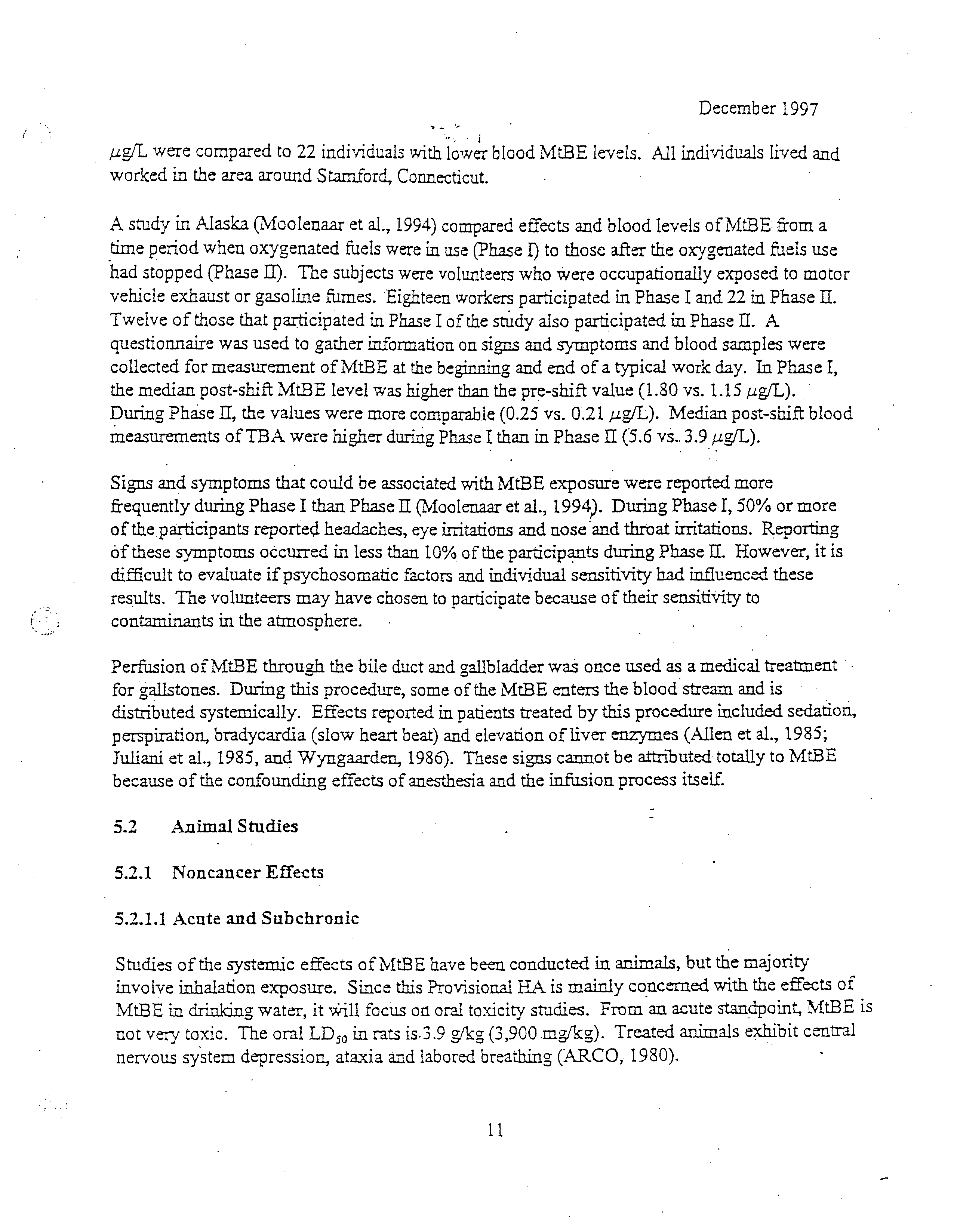 December 1997

$\mu$g/L were compared to 22 individuals with lower blood MtBE levels. All individuals lived and worked in the area around Stamford, Connecticut.

A study in Alaska (Moolenaar et al., 1994) compared effects and blood levels of MtBE from a time period when oxygenated fuels were in use (Phase I) to those after the oxygenated fuels use had stopped (Phase II). The subjects were volunteers who were occupationally exposed to motor vehicle exhaust or gasoline fumes. Eighteen workers participated in Phase I and 22 in Phase II. Twelve of those that participated in Phase I of the study also participated in Phase II. A questionnaire was used to gather information on signs and symptoms and blood samples were collected for measurement of MtBE at the beginning and end of a typical work day. In Phase I, the median post-shift MtBE level was higher than the pre-shift value (1.80 vs. 1.15 $\mu$g/L). During Phase II, the values were more comparable (0.25 vs. 0.21 $\mu$g/L). Median post-shift blood measurements of TBA were higher during Phase I than in Phase II (5.6 vs. 3.9 $\mu$g/L).

Signs and symptoms that could be associated with MtBE exposure were reported more frequently during Phase I than Phase II (Moolenaar et al., 1994). During Phase I, 50% or more of the participants reported headaches, eye irritations and nose and throat irritations. Reporting of these symptoms occurred in less than 10% of the participants during Phase II. However, it is difficult to evaluate if psychosomatic factors and individual sensitivity had influenced these results. The volunteers may have chosen to participate because of their sensitivity to contaminants in the atmosphere.

Perfusion of MtBE through the bile duct and gallbladder was once used as a medical treatment for gallstones. During this procedure, some of the MtBE enters the blood stream and is distributed systemically. Effects reported in patients treated by this procedure included sedation, perspiration, bradycardia (slow heart beat) and elevation of liver enzymes (Allen et al., 1985; Juliani et al., 1985, and Wyngaarden, 1986). These signs cannot be attributed totally to MtBE because of the confounding effects of anesthesia and the infusion process itself.

5.2 Animal Studies

5.2.1 Noncancer Effects

5.2.1.1 Acute and Subchronic

Studies of the systemic effects of MtBE have been conducted in animals, but the majority involve inhalation exposure. Since this Provisional HA is mainly concerned with the effects of MtBE in drinking water, it will focus on oral toxicity studies. From an acute standpoint, MtBE is not very toxic. The oral $LD_{50}$ in rats is 3.9 g/kg (3,900 mg/kg). Treated animals exhibit central nervous system depression, ataxia and labored breathing (ARCO, 1980).

11